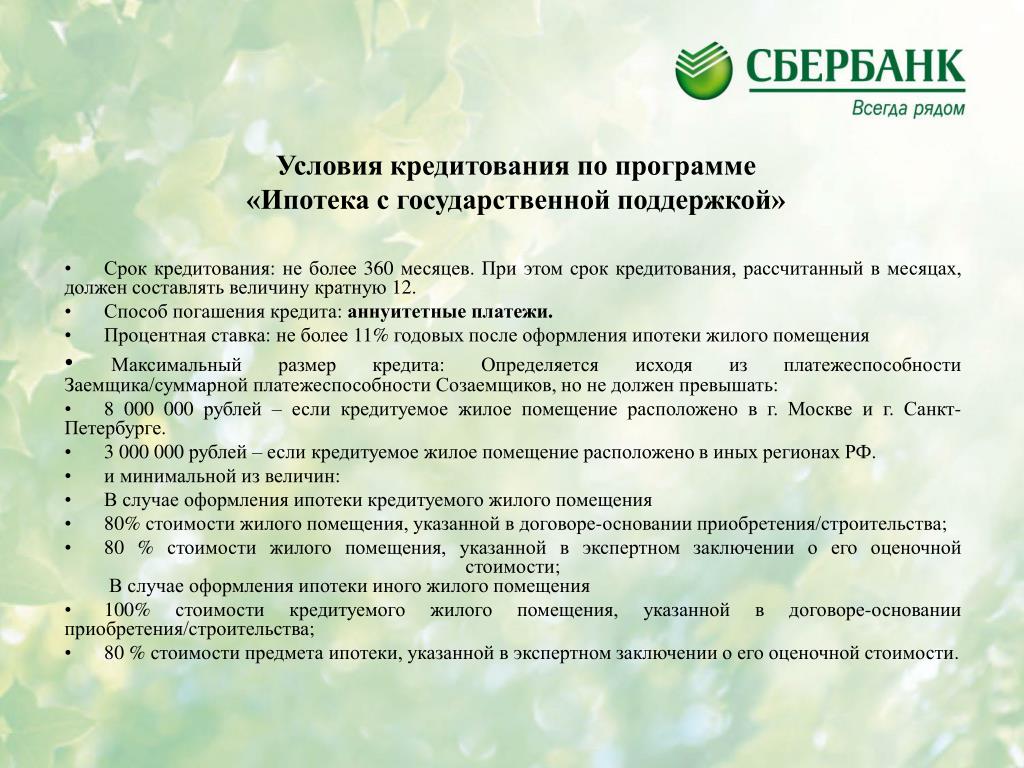 СБЕРБАНК
Всегда рядом

Условия кредитования по программе
«Ипотека с государственной поддержкой»

• Срок кредитования: не более 360 месяцев. При этом срок кредитования, рассчитанный в месяцах, должен составлять величину кратную 12.
• Способ погашения кредита: аннуитетные платежи.
• Процентная ставка: не более 11% годовых после оформления ипотеки жилого помещения
• Максимальный размер кредита: Определяется исходя из платежеспособности Заемщика/суммарной платежеспособности Созаемщиков, но не должен превышать:
• 8 000 000 рублей – если кредитуемое жилое помещение расположено в г. Москве и г. Санкт-Петербурге.
• 3 000 000 рублей – если кредитуемое жилое помещение расположено в иных регионах РФ.
• и минимальной из величин:
• В случае оформления ипотеки кредитуемого жилого помещения
• 80% стоимости жилого помещения, указанной в договоре-основании приобретения/строительства;
• 80 % стоимости жилого помещения, указанной в экспертном заключении о его оценочной стоимости;
В случае оформления ипотеки иного жилого помещения
• 100% стоимости кредитуемого жилого помещения, указанной в договоре-основании приобретения/строительства;
• 80 % стоимости предмета ипотеки, указанной в экспертном заключении о его оценочной стоимости.